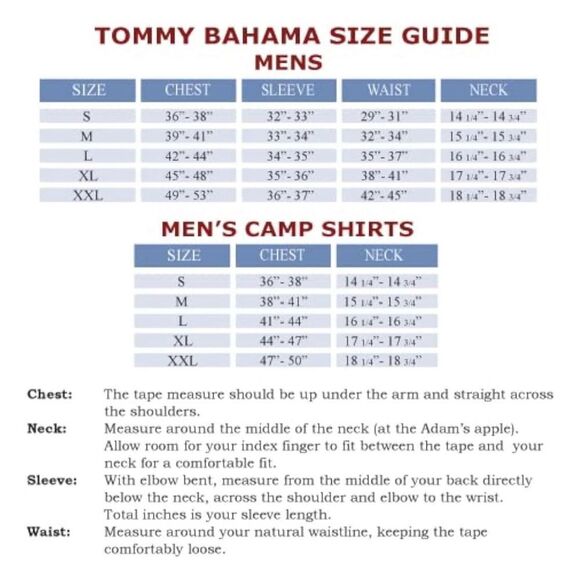 TOMMY BAHAMA SIZE GUIDE
MENS

| SIZE | CHEST | SLEEVE | WAIST | NECK |
|---|---|---|---|---|
| S | 36"- 38" | 32"- 33" | 29"- 31" | 14 1/4"- 14 3/4" |
| M | 39"- 41" | 33"- 34" | 32"- 34" | 15 1/4"- 15 3/4" |
| L | 42"- 44" | 34"- 35" | 35"- 37" | 16 1/4"- 16 3/4" |
| XL | 45"- 48" | 35"- 36" | 38"- 41" | 17 1/4"- 17 3/4" |
| XXL | 49"- 53" | 36"- 37" | 42"- 45" | 18 1/4"- 18 3/4" |

MEN'S CAMP SHIRTS

| SIZE | CHEST | NECK |
|---|---|---|
| S | 36"- 38" | 14 1/4"- 14 3/4" |
| M | 38"- 41" | 15 1/4"- 15 3/4" |
| L | 41"- 44" | 16 1/4"- 16 3/4" |
| XL | 44"- 47" | 17 1/4"- 17 3/4" |
| XXL | 47"- 50" | 18 1/4"- 18 3/4" |

Chest: The tape measure should be up under the arm and straight across the shoulders.
Neck: Measure around the middle of the neck (at the Adam's apple). Allow room for your index finger to fit between the tape and your neck for a comfortable fit.
Sleeve: With elbow bent, measure from the middle of your back directly below the neck, across the shoulder and elbow to the wrist. Total inches is your sleeve length.
Waist: Measure around your natural waistline, keeping the tape comfortably loose.